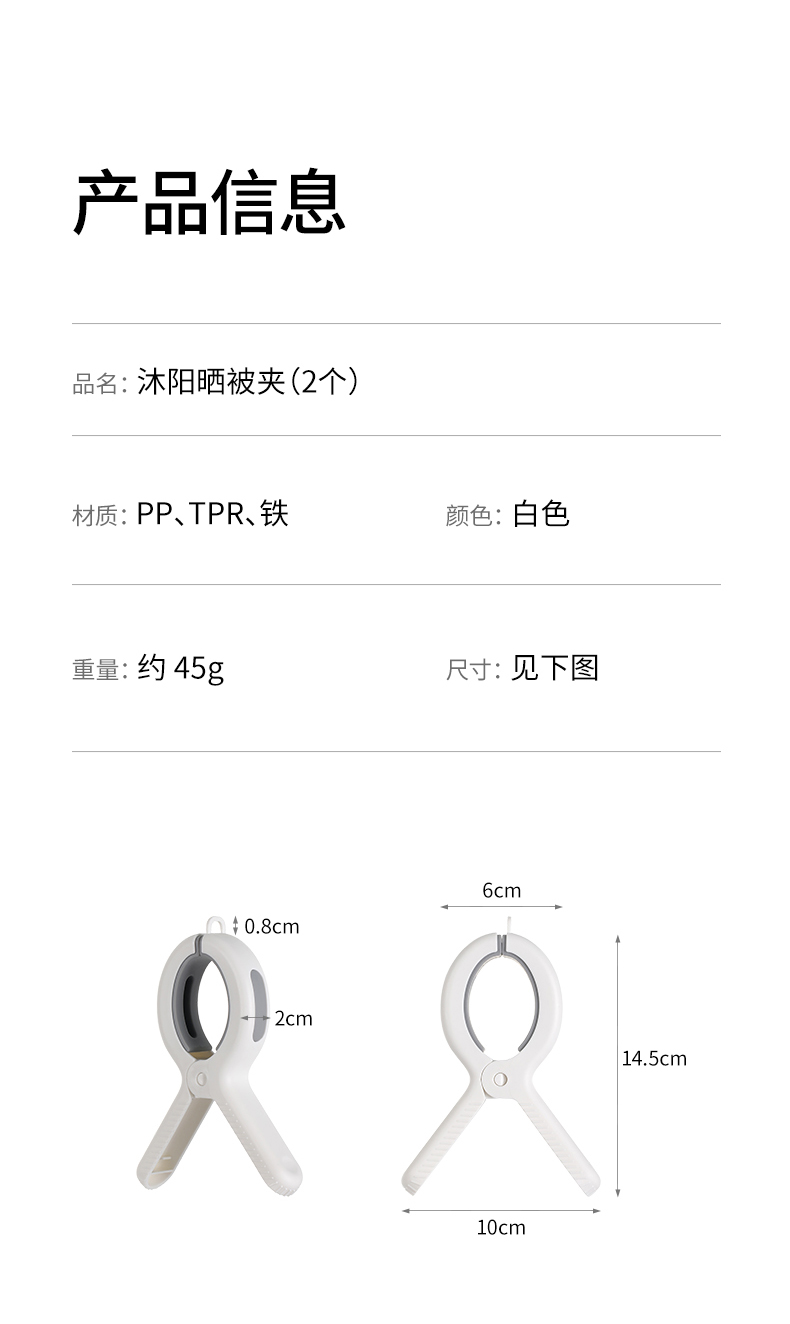 产品信息

品名: 沐阳晒被夹(2个)

材质: PP、TPR、铁

颜色: 白色

重量: 约 45g

尺寸: 见下图

0.8cm

2cm

6cm

14.5cm

10cm